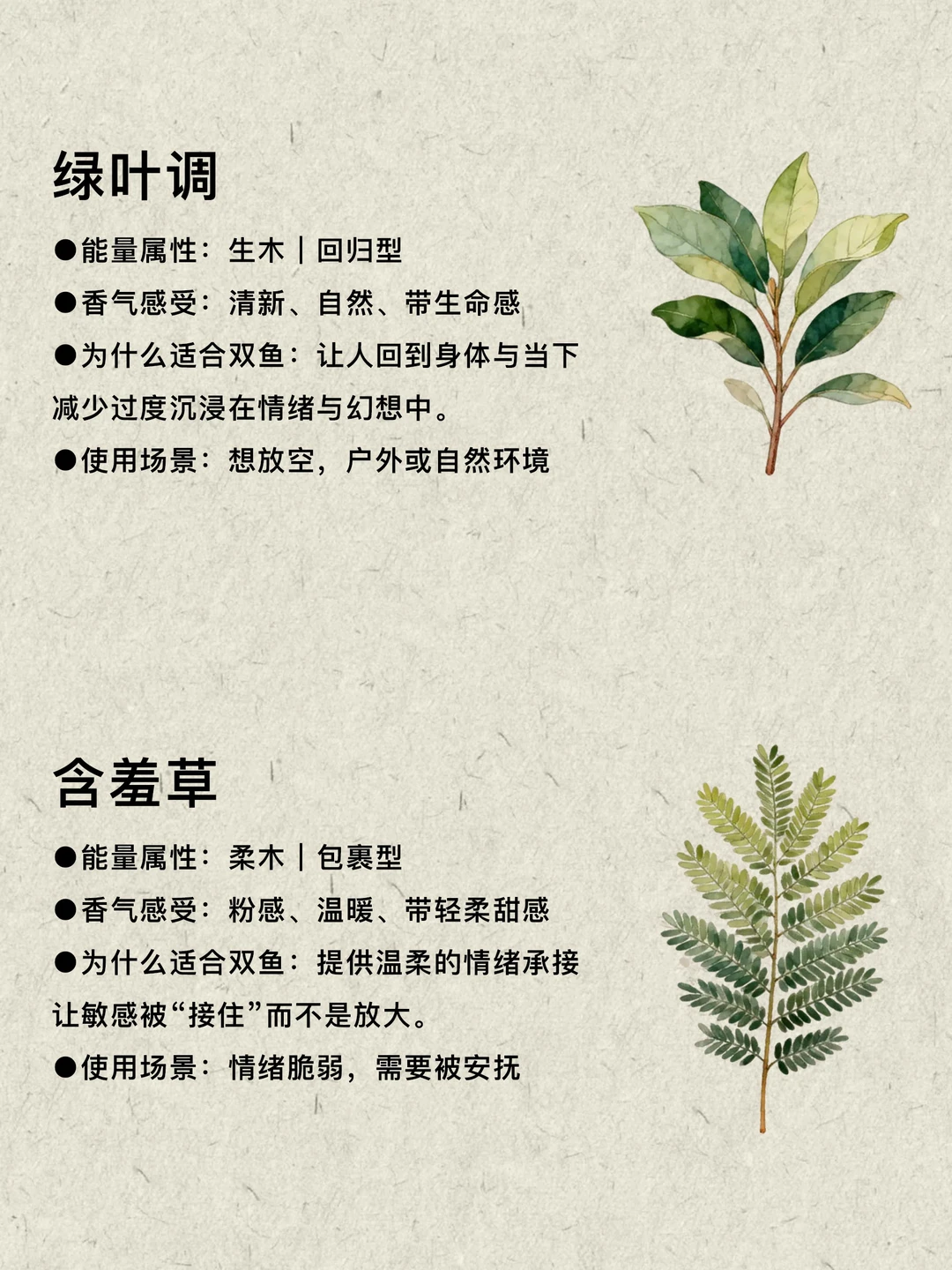 绿叶调

• 能量属性：生木｜回归型

• 香气感受：清新、自然、带生命感

• 为什么适合双鱼：让人回到身体与当下减少过度沉浸在情绪与幻想中。

• 使用场景：想放空，户外或自然环境

含羞草

• 能量属性：柔木｜包裹型

• 香气感受：粉感、温暖、带轻柔甜感

• 为什么适合双鱼：提供温柔的情绪承接让敏感被“接住”而不是放大。

• 使用场景：情绪脆弱，需要被安抚